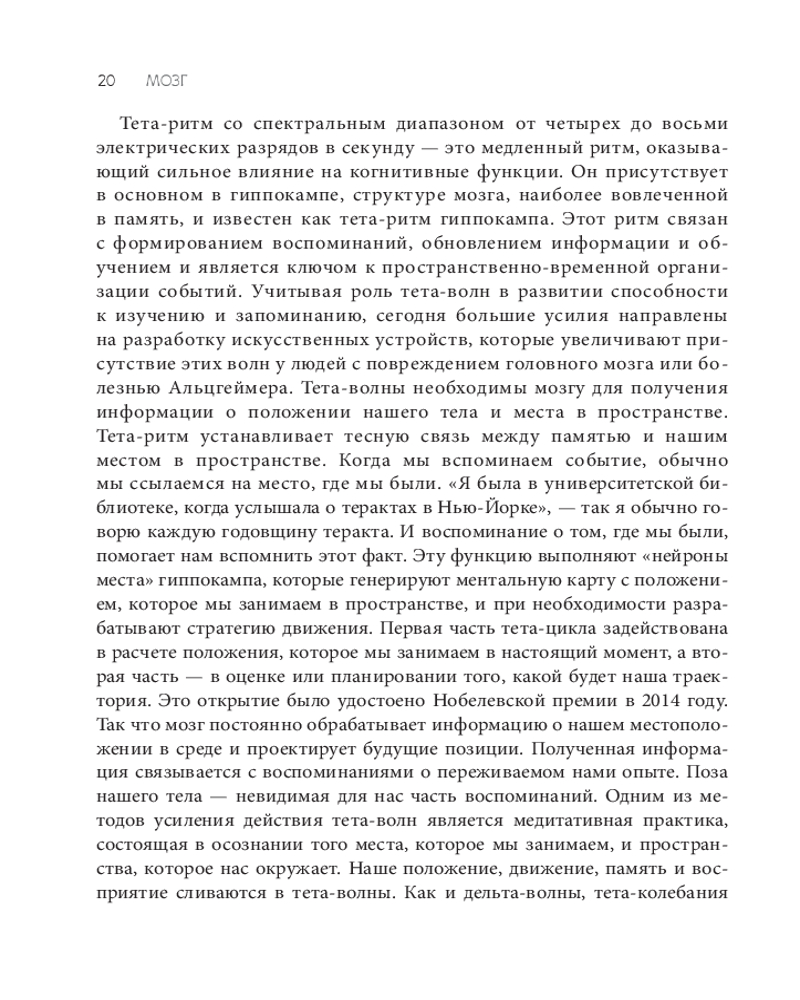 20 МОЗГ

Тета-ритм со спектральным диапазоном от четырех до восьми электрических разрядов в секунду — это медленный ритм, оказывающий сильное влияние на когнитивные функции. Он присутствует в основном в гиппокампе, структуре мозга, наиболее вовлеченной в память, и известен как тета-ритм гиппокампа. Этот ритм связан с формированием воспоминаний, обновлением информации и обучением и является ключом к пространственно-временной организации событий. Учитывая роль тета-волн в развитии способности к изучению и запоминанию, сегодня большие усилия направлены на разработку искусственных устройств, которые увеличивают присутствие этих волн у людей с повреждением головного мозга или болезнью Альцгеймера. Тета-волны необходимы мозгу для получения информации о положении нашего тела и места в пространстве. Тета-ритм устанавливает тесную связь между памятью и нашим местом в пространстве. Когда мы вспоминаем событие, обычно мы ссылаемся на место, где мы были. «Я была в университетской библиотеке, когда услышала о терактах в Нью-Йорке», — так я обычно говорю каждую годовщину теракта. И воспоминание о том, где мы были, помогает нам вспомнить этот факт. Эту функцию выполняют «нейроны места» гиппокампа, которые генерируют ментальную карту с положением, которое мы занимаем в пространстве, и при необходимости разрабатывают стратегию движения. Первая часть тета-цикла задействована в расчете положения, которое мы занимаем в настоящий момент, а вторая часть — в оценке или планировании того, какой будет наша траектория. Это открытие было удостоено Нобелевской премии в 2014 году. Так что мозг постоянно обрабатывает информацию о нашем местоположении в среде и проектирует будущие позиции. Полученная информация связывается с воспоминаниями о переживаемом нами опыте. Поза нашего тела — невидимая для нас часть воспоминаний. Одним из методов усиления действия тета-волн является медитативная практика, состоящая в осознании того места, которое мы занимаем, и пространства, которое нас окружает. Наше положение, движение, память и восприятие сливаются в тета-волны. Как и дельта-волны, тета-колебания